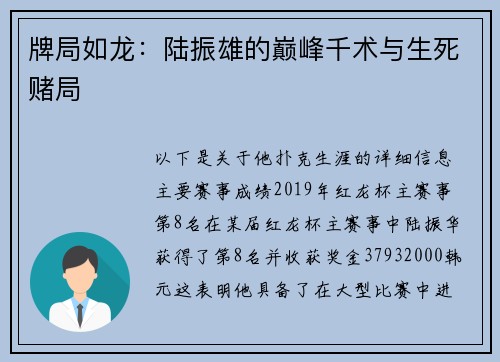 牌局如龙：陆振雄的巅峰千术与生死赌局

以下是关于他扑克生涯的详细信息主要赛事成绩2019年红龙杯主赛事第8名在某届红龙杯主赛事中陆振华获得了第8名并收获奖金37932000韩元这表明他具备了在大型比赛中进